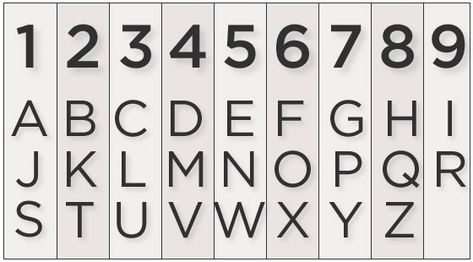 | 1 | 2 | 3 | 4 | 5 | 6 | 7 | 8 | 9 |
|---|---|---|---|---|---|---|---|---|
| A | B | C | D | E | F | G | H | I |
| J | K | L | M | N | O | P | Q | R |
| S | T | U | V | W | X | Y | Z | |